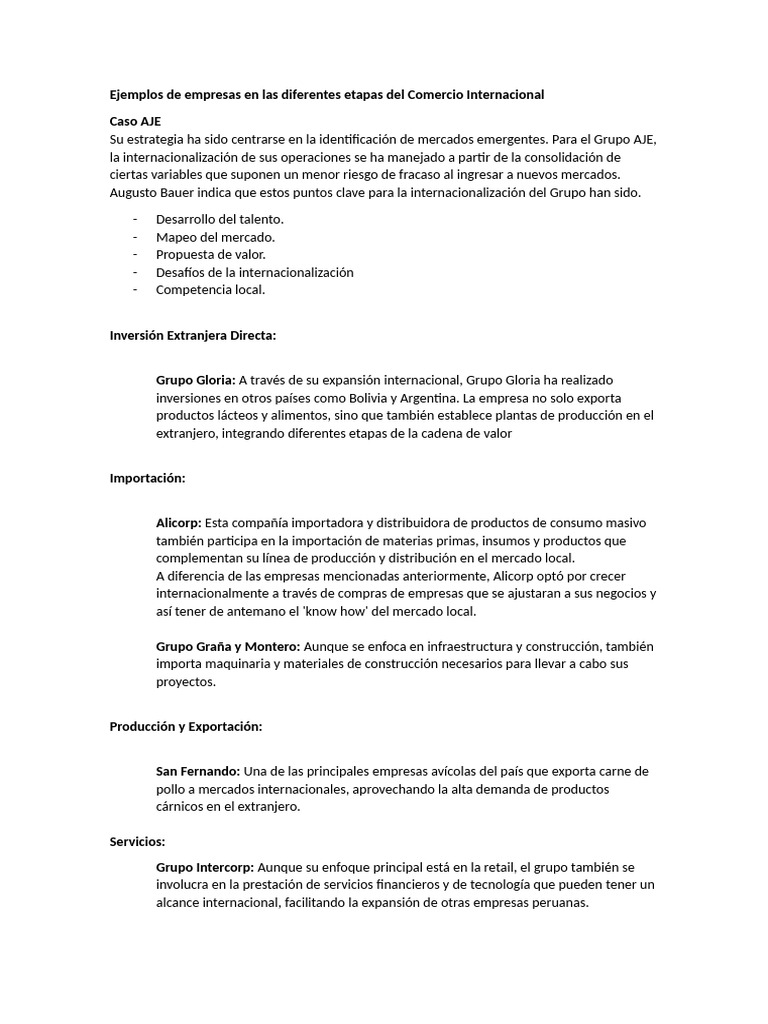 Ejemplos de empresas en las diferentes etapas del Comercio Internacional

Caso AJE
Su estrategia ha sido centrarse en la identificación de mercados emergentes. Para el Grupo AJE, la internacionalización de sus operaciones se ha manejado a partir de la consolidación de ciertas variables que suponen un menor riesgo de fracaso al ingresar a nuevos mercados. Augusto Bauer indica que estos puntos clave para la internacionalización del Grupo han sido.

- Desarrollo del talento.
- Mapeo del mercado.
- Propuesta de valor.
- Desafíos de la internacionalización
- Competencia local.

Inversión Extranjera Directa:

Grupo Gloria: A través de su expansión internacional, Grupo Gloria ha realizado inversiones en otros países como Bolivia y Argentina. La empresa no solo exporta productos lácteos y alimentos, sino que también establece plantas de producción en el extranjero, integrando diferentes etapas de la cadena de valor

Importación:

Alicorp: Esta compañía importadora y distribuidora de productos de consumo masivo también participa en la importación de materias primas, insumos y productos que complementan su línea de producción y distribución en el mercado local.
A diferencia de las empresas mencionadas anteriormente, Alicorp optó por crecer internacionalmente a través de compras de empresas que se ajustaran a sus negocios y así tener de antemano el 'know how' del mercado local.

Grupo Graña y Montero: Aunque se enfoca en infraestructura y construcción, también importa maquinaria y materiales de construcción necesarios para llevar a cabo sus proyectos.

Producción y Exportación:

San Fernando: Una de las principales empresas avícolas del país que exporta carne de pollo a mercados internacionales, aprovechando la alta demanda de productos cárnicos en el extranjero.

Servicios:

Grupo Intercorp: Aunque su enfoque principal está en la retail, el grupo también se involucra en la prestación de servicios financieros y de tecnología que pueden tener un alcance internacional, facilitando la expansión de otras empresas peruanas.